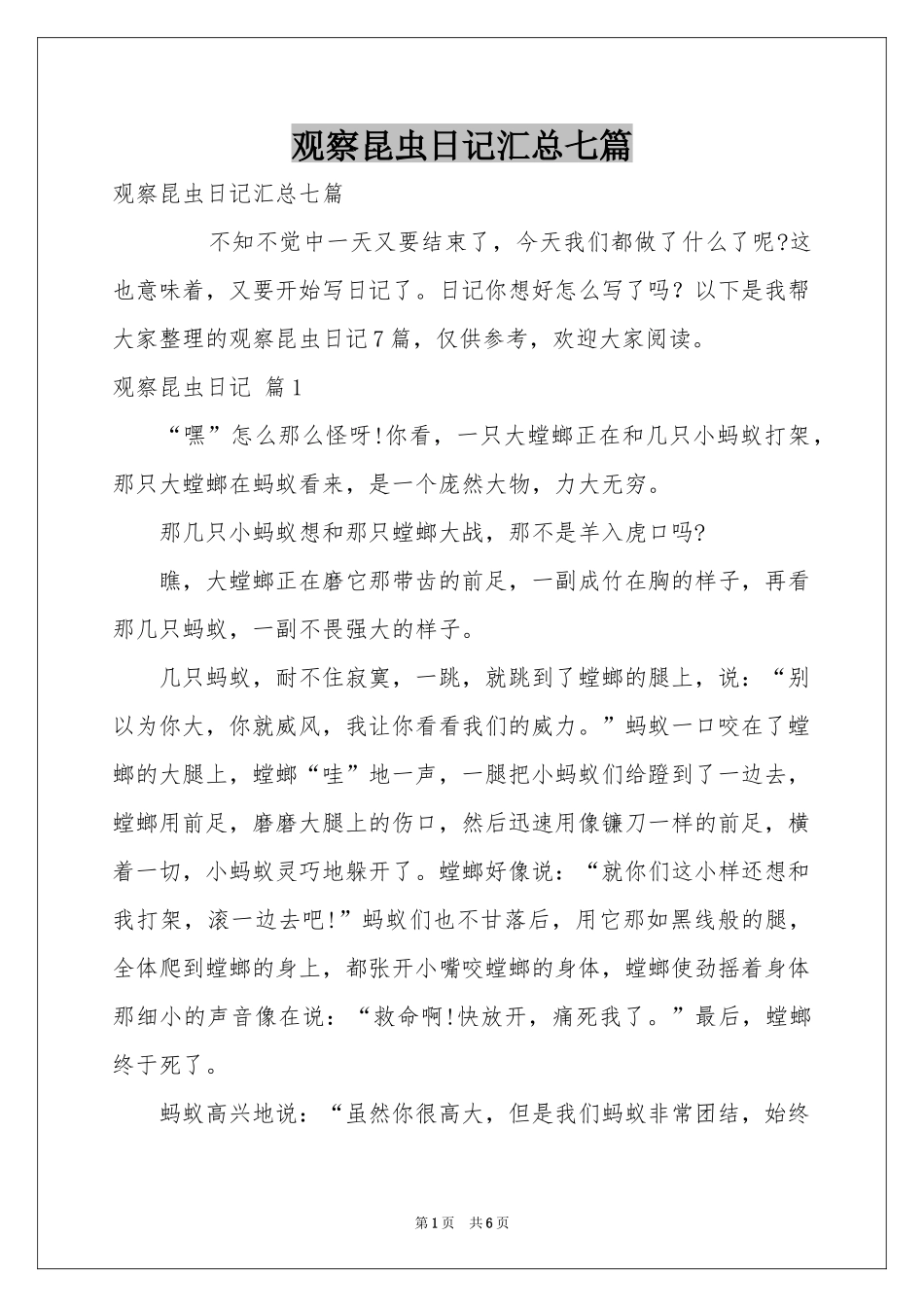 观察昆虫日记汇总七篇

观察昆虫日记汇总七篇

不知不觉中一天又要结束了，今天我们都做了什么了呢?这也意味着，又要开始写日记了。日记你想好怎么写了吗？以下是我帮大家整理的观察昆虫日记7篇，仅供参考，欢迎大家阅读。

观察昆虫日记 篇1

“嘿”怎么那么怪呀!你看，一只大螳螂正在和几只小蚂蚁打架，那只大螳螂在蚂蚁看来，是一个庞然大物，力大无穷。

那几只小蚂蚁想和那只螳螂大战，那不是羊入虎口吗?

瞧，大螳螂正在磨它那带齿的前足，一副成竹在胸的样子，再看那几只蚂蚁，一副不畏强大的样子。

几只蚂蚁，耐不住寂寞，一跳，就跳到了螳螂的腿上，说：“别以为你大，你就威风，我让你看看我们的威力。”蚂蚁一口咬在了螳螂的大腿上，螳螂“哇”地一声，一腿把小蚂蚁们给蹬到了一边去，螳螂用前足，磨磨大腿上的伤口，然后迅速用像镰刀一样的前足，横着一切，小蚂蚁灵巧地躲开了。螳螂好像说：“就你们这小样还想和我打架，滚一边去吧!”蚂蚁们也不甘落后，用它那如黑线般的腿，全体爬到螳螂的身上，都张开小嘴咬螳螂的身体，螳螂使劲摇着身体那细小的声音像在说：“救命啊!快放开，痛死我了。”最后，螳螂终于死了。

蚂蚁高兴地说：“虽然你很高大，但是我们蚂蚁非常团结，始终

第1页 共6页